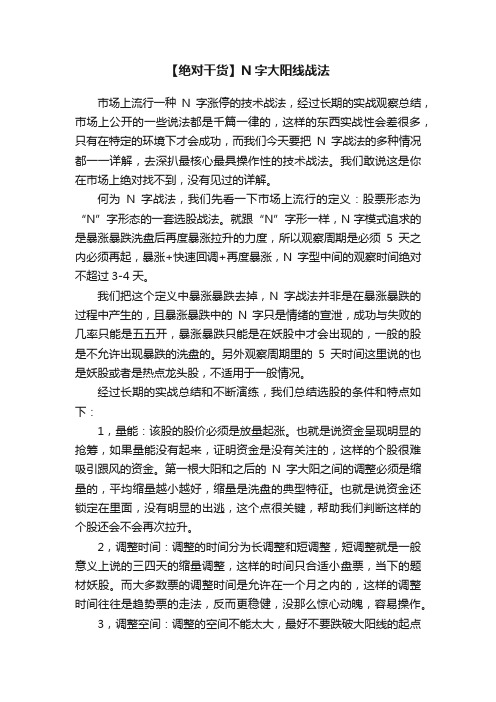 【绝对干货】N 字大阳线战法

市场上流行一种 N 字涨停的技术战法，经过长期的实战观察总结，市场上公开的一些说法都是千篇一律的，这样的东西实战性会差很多，只有在特定的环境下才会成功，而我们今天要把 N 字战法的多种情况都一一详解，去深扒最核心最具操作性的技术战法。我们敢说这是你在市场上绝对找不到，没有见过的详解。

何为 N 字战法，我们先看一下市场上流行的定义：股票形态为“N”字形态的一套选股战法。就跟“N”字形一样，N 字模式追求的是暴涨暴跌洗盘后再度暴涨拉升的力度，所以观察周期是必须 5 天之内必须再起，暴涨+快速回调+再度暴涨，N 字型中间的观察时间绝对不超过 3-4 天。

我们把这个定义中暴涨暴跌去掉，N 字战法并非是在暴涨暴跌的过程中产生的，且暴涨暴跌中的 N 字只是情绪的宣泄，成功与失败的几率只能是五五开，暴涨暴跌只能是在妖股中才会出现的，一般的股是不允许出现暴跌的洗盘的。另外观察周期里的 5 天时间这里说的也是妖股或者是热点龙头股，不适用于一般情况。

经过长期的实战总结和不断演练，我们总结选股的条件和特点如下：

1，量能：该股的股价必须是放量起涨。也就是说资金呈现明显的抢筹，如果量能没有起来，证明资金是没有关注的，这样的个股很难吸引跟风的资金。第一根大阳和之后的 N 字大阳之间的调整必须是缩量的，平均缩量越小越好，缩量是洗盘的典型特征。也就是说资金还锁定在里面，没有明显的出逃，这个点很关键，帮助我们判断这样的个股还会不会再次拉升。

2，调整时间：调整的时间分为长调整和短调整，短调整就是一般意义上说的三四天的缩量调整，这样的时间只合适小盘票，当下的题材妖股。而大多数票的调整时间是允许在一个月之内的，这样的调整时间往往是趋势票的走法，反而更稳健，没那么惊心动魄，容易操作。

3，调整空间：调整的空间不能太大，最好不要跌破大阳线的起点